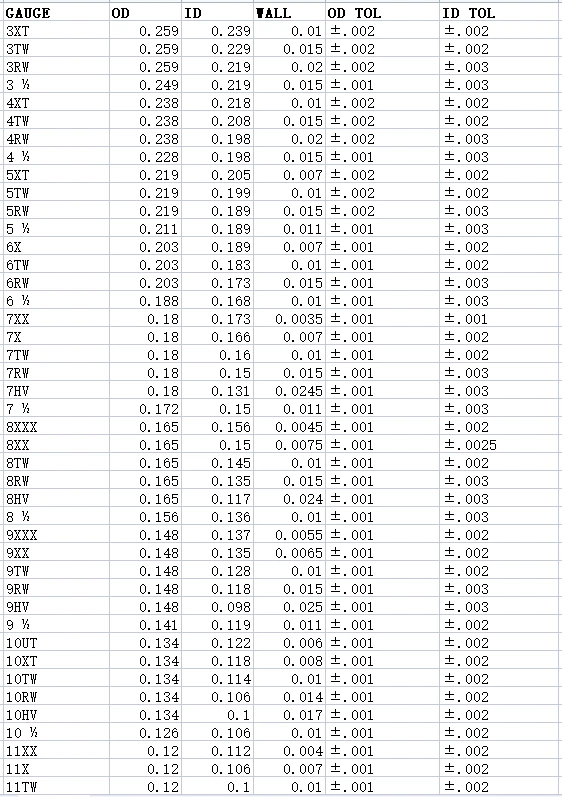 | GAUGE | OD | ID | WALL | OD TOL | ID TOL |
|---|---|---|---|---|---|
| 3XT | 0.259 | 0.239 | 0.01 | ±.002 | ±.002 |
| 3TW | 0.259 | 0.229 | 0.015 | ±.002 | ±.002 |
| 3RW | 0.259 | 0.219 | 0.02 | ±.002 | ±.003 |
| 3 ½ | 0.249 | 0.219 | 0.015 | ±.001 | ±.003 |
| 4XT | 0.238 | 0.218 | 0.01 | ±.002 | ±.002 |
| 4TW | 0.238 | 0.208 | 0.015 | ±.002 | ±.002 |
| 4RW | 0.238 | 0.198 | 0.02 | ±.002 | ±.003 |
| 4 ½ | 0.228 | 0.198 | 0.015 | ±.001 | ±.003 |
| 5XT | 0.219 | 0.205 | 0.007 | ±.002 | ±.002 |
| 5TW | 0.219 | 0.199 | 0.01 | ±.002 | ±.002 |
| 5RW | 0.219 | 0.189 | 0.015 | ±.002 | ±.003 |
| 5 ½ | 0.211 | 0.189 | 0.011 | ±.001 | ±.003 |
| 6X | 0.203 | 0.189 | 0.007 | ±.001 | ±.002 |
| 6TW | 0.203 | 0.183 | 0.01 | ±.001 | ±.002 |
| 6RW | 0.203 | 0.173 | 0.015 | ±.001 | ±.003 |
| 6 ½ | 0.188 | 0.168 | 0.01 | ±.001 | ±.003 |
| 7XX | 0.18 | 0.173 | 0.0035 | ±.001 | ±.001 |
| 7X | 0.18 | 0.166 | 0.007 | ±.001 | ±.002 |
| 7TW | 0.18 | 0.16 | 0.01 | ±.001 | ±.002 |
| 7RW | 0.18 | 0.15 | 0.015 | ±.001 | ±.003 |
| 7HV | 0.18 | 0.131 | 0.0245 | ±.001 | ±.003 |
| 7 ½ | 0.172 | 0.15 | 0.011 | ±.001 | ±.003 |
| 8XXX | 0.165 | 0.156 | 0.0045 | ±.001 | ±.002 |
| 8XX | 0.165 | 0.15 | 0.0075 | ±.001 | ±.0025 |
| 8TW | 0.165 | 0.145 | 0.01 | ±.001 | ±.002 |
| 8RW | 0.165 | 0.135 | 0.015 | ±.001 | ±.003 |
| 8HV | 0.165 | 0.117 | 0.024 | ±.001 | ±.003 |
| 8 ½ | 0.156 | 0.136 | 0.01 | ±.001 | ±.003 |
| 9XXX | 0.148 | 0.137 | 0.0055 | ±.001 | ±.002 |
| 9XX | 0.148 | 0.135 | 0.0065 | ±.001 | ±.002 |
| 9TW | 0.148 | 0.128 | 0.01 | ±.001 | ±.002 |
| 9RW | 0.148 | 0.118 | 0.015 | ±.001 | ±.003 |
| 9HV | 0.148 | 0.098 | 0.025 | ±.001 | ±.003 |
| 9 ½ | 0.141 | 0.119 | 0.011 | ±.001 | ±.002 |
| 10UT | 0.134 | 0.122 | 0.006 | ±.001 | ±.002 |
| 10XT | 0.134 | 0.118 | 0.008 | ±.001 | ±.002 |
| 10TW | 0.134 | 0.114 | 0.01 | ±.001 | ±.002 |
| 10RW | 0.134 | 0.106 | 0.014 | ±.001 | ±.002 |
| 10HV | 0.134 | 0.1 | 0.017 | ±.001 | ±.002 |
| 10 ½ | 0.126 | 0.106 | 0.01 | ±.001 | ±.002 |
| 11XX | 0.12 | 0.112 | 0.004 | ±.001 | ±.002 |
| 11X | 0.12 | 0.106 | 0.007 | ±.001 | ±.002 |
| 11TW | 0.12 | 0.1 | 0.01 | ±.001 | ±.002 |